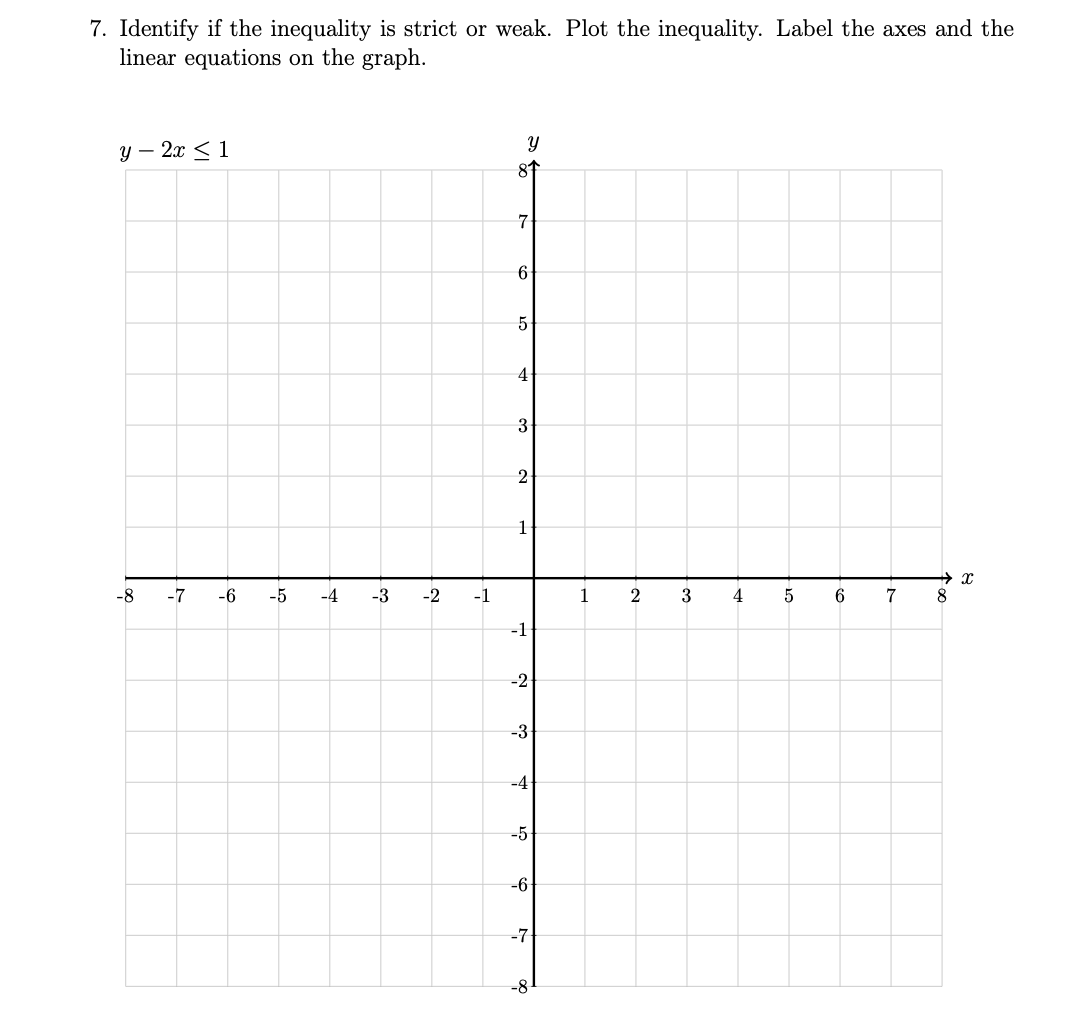 7. Identify if the inequality is strict or weak. Plot the inequality. Label the axes and the linear equations on the graph.

$y - 2x \leq 1$

$y$

8
7
6
5
4
3
2
1
-8 -7 -6 -5 -4 -3 -2 -1 1 2 3 4 5 6 7 8 $x$
-1
-2
-3
-4
-5
-6
-7
-8